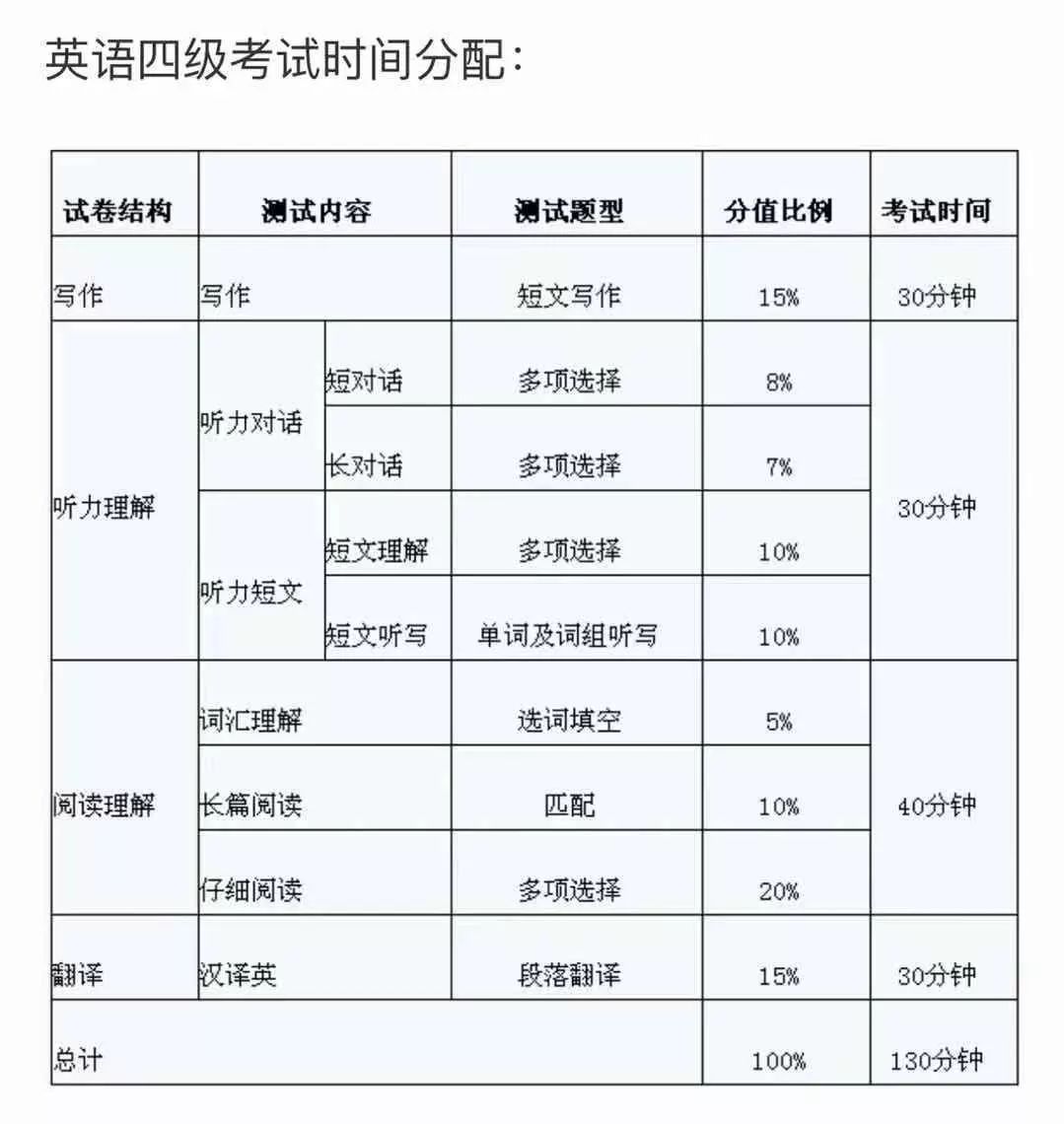 英语四级考试时间分配：

| 试卷结构 | 测试内容 | | 测试题型 | 分值比例 | 考试时间 |
|---|---|---|---|---|---|
| 写作 | 写作 | | 短文写作 | 15% | 30分钟 |
| 听力理解 | 听力对话 | 短对话 | 多项选择 | 8% | 30分钟 |
| | | 长对话 | 多项选择 | 7% | |
| | 听力短文 | 短文理解 | 多项选择 | 10% | |
| | | 短文听写 | 单词及词组听写 | 10% | |
| 阅读理解 | 词汇理解 | | 选词填空 | 5% | 40分钟 |
| | 长篇阅读 | | 匹配 | 10% | |
| | 仔细阅读 | | 多项选择 | 20% | |
| 翻译 | 汉译英 | | 段落翻译 | 15% | 30分钟 |
| 总计 | | | | 100% | 130分钟 |